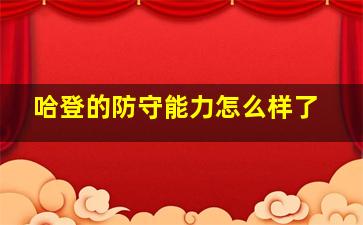 哈登的防守能力怎么样了